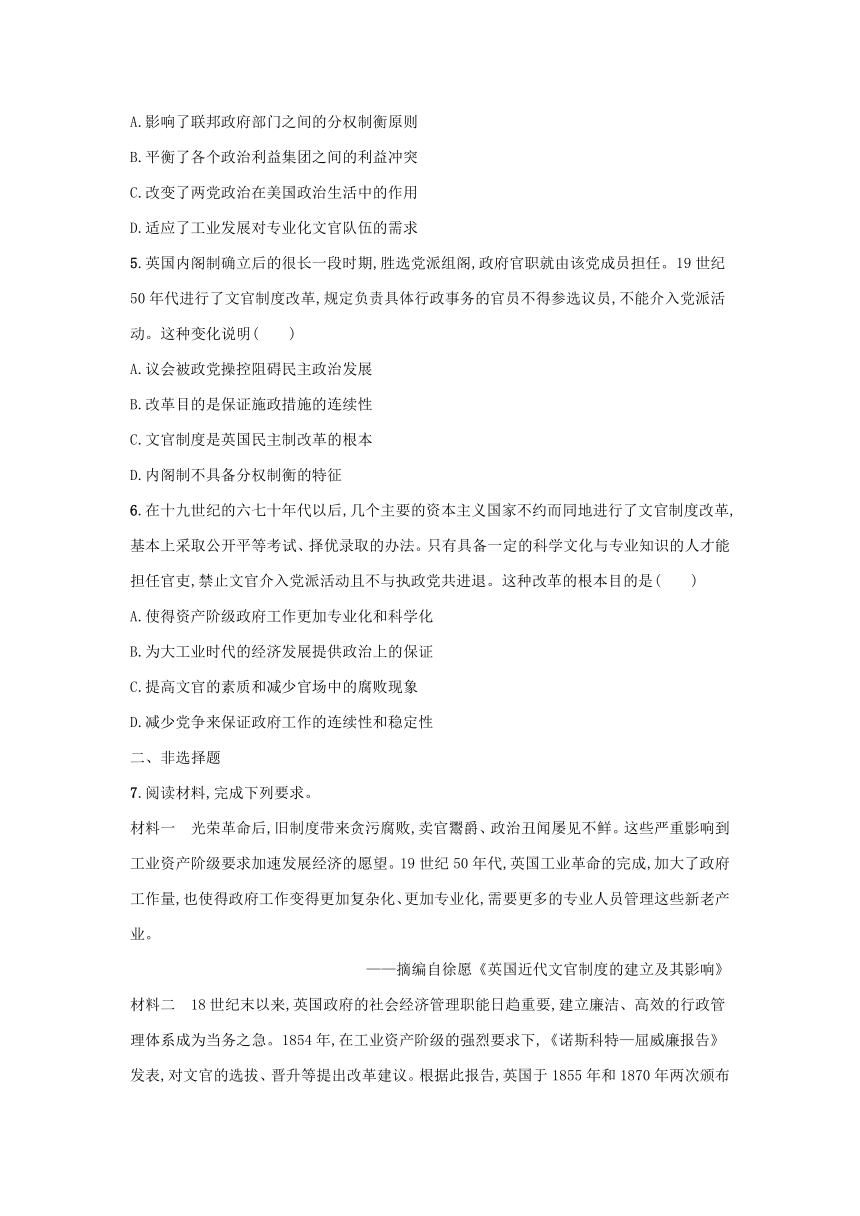 A.影响了联邦政府部门之间的分权制衡原则

B.平衡了各个政治利益集团之间的利益冲突

C.改变了两党政治在美国政治生活中的作用

D.适应了工业发展对专业化文官队伍的需求

5.英国内阁制确立后的很长一段时期,胜选党派组阁,政府官职就由该党成员担任。19世纪50年代进行了文官制度改革,规定负责具体行政事务的官员不得参选议员,不能介入党派活动。这种变化说明(　　)

A.议会被政党操控阻碍民主政治发展

B.改革目的是保证施政措施的连续性

C.文官制度是英国民主制改革的根本

D.内阁制不具备分权制衡的特征

6.在十九世纪的六七十年代以后,几个主要的资本主义国家不约而同地进行了文官制度改革,基本上采取公开平等考试、择优录取的办法。只有具备一定的科学文化与专业知识的人才能担任官吏,禁止文官介入党派活动且不与执政党共进退。这种改革的根本目的是(　　)

A.使得资产阶级政府工作更加专业化和科学化

B.为大工业时代的经济发展提供政治上的保证

C.提高文官的素质和减少官场中的腐败现象

D.减少党争来保证政府工作的连续性和稳定性

二、非选择题

7.阅读材料,完成下列要求。

材料一　光荣革命后,旧制度带来贪污腐败,卖官鬻爵、政治丑闻屡见不鲜。这些严重影响到工业资产阶级要求加速发展经济的愿望。19世纪50年代,英国工业革命的完成,加大了政府工作量,也使得政府工作变得更加复杂化、更加专业化,需要更多的专业人员管理这些新老产业。

——摘编自徐愿《英国近代文官制度的建立及其影响》

材料二　18世纪末以来,英国政府的社会经济管理职能日趋重要,建立廉洁、高效的行政管理体系成为当务之急。1854年,在工业资产阶级的强烈要求下,《诺斯科特—屈威廉报告》发表,对文官的选拔、晋升等提出改革建议。根据此报告,英国于1855年和1870年两次颁布